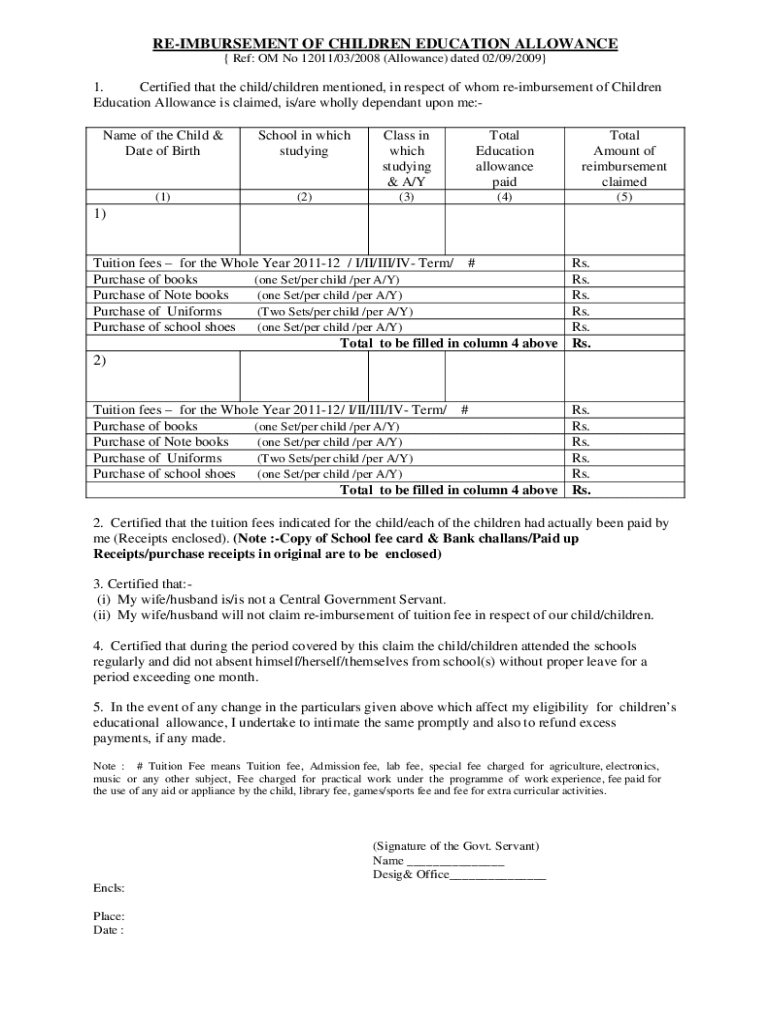 RE-IMBURSEMENT OF CHILDREN EDUCATION ALLOWANCE
{ Ref: OM No 12011/03/2008 (Allowance) dated 02/09/2009}

1. Certified that the child/children mentioned, in respect of whom re-imbursement of Children Education Allowance is claimed, is/are wholly dependant upon me:-

| Name of the Child & Date of Birth | School in which studying | Class in which studying & A/Y | Total Education allowance paid | Total Amount of reimbursement claimed |
|---|---|---|---|---|
| (1) | (2) | (3) | (4) | (5) |
| 1) | | | | |
| Tuition fees – for the Whole Year 2011-12 / I/II/III/IV- Term/ # | | | | Rs. |
| Purchase of books (one Set/per child /per A/Y) | | | | Rs. |
| Purchase of Note books (one Set/per child /per A/Y) | | | | Rs. |
| Purchase of Uniforms (Two Sets/per child /per A/Y) | | | | Rs. |
| Purchase of school shoes (one Set/per child /per A/Y) | | | | Rs. |
| Total to be filled in column 4 above | | | | Rs. |
| 2) | | | | |
| Tuition fees – for the Whole Year 2011-12/ I/II/III/IV- Term/ # | | | | Rs. |
| Purchase of books (one Set/per child /per A/Y) | | | | Rs. |
| Purchase of Note books (one Set/per child /per A/Y) | | | | Rs. |
| Purchase of Uniforms (Two Sets/per child /per A/Y) | | | | Rs. |
| Purchase of school shoes (one Set/per child /per A/Y) | | | | Rs. |
| Total to be filled in column 4 above | | | | Rs. |

2. Certified that the tuition fees indicated for the child/each of the children had actually been paid by me (Receipts enclosed). (Note :-Copy of School fee card & Bank challans/Paid up Receipts/purchase receipts in original are to be enclosed)

3. Certified that:-
(i) My wife/husband is/is not a Central Government Servant.
(ii) My wife/husband will not claim re-imbursement of tuition fee in respect of our child/children.

4. Certified that during the period covered by this claim the child/children attended the schools regularly and did not absent himself/herself/themselves from school(s) without proper leave for a period exceeding one month.

5. In the event of any change in the particulars given above which affect my eligibility for children's educational allowance, I undertake to intimate the same promptly and also to refund excess payments, if any made.

Note : # Tuition Fee means Tuition fee, Admission fee, lab fee, special fee charged for agriculture, electronics, music or any other subject, Fee charged for practical work under the programme of work experience, fee paid for the use of any aid or appliance by the child, library fee, games/sports fee and fee for extra curricular activities.

(Signature of the Govt. Servant)
Name _______________
Desig& Office_______________

Encls:

Place:
Date :